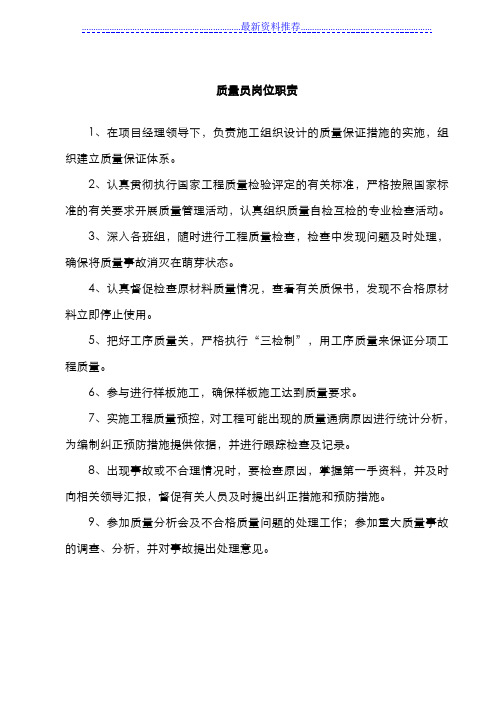 最新资料推荐

质量员岗位职责

1、在项目经理领导下，负责施工组织设计的质量保证措施的实施，组织建立质量保证体系。

2、认真贯彻执行国家工程质量检验评定的有关标准，严格按照国家标准的有关要求开展质量管理活动，认真组织质量自检互检的专业检查活动。

3、深入各班组，随时进行工程质量检查，检查中发现问题及时处理，确保将质量事故消灭在萌芽状态。

4、认真督促检查原材料质量情况，查看有关质保书，发现不合格原材料立即停止使用。

5、把好工序质量关，严格执行“三检制”，用工序质量来保证分项工程质量。

6、参与进行样板施工，确保样板施工达到质量要求。

7、实施工程质量预控，对工程可能出现的质量通病原因进行统计分析，为编制纠正预防措施提供依据，并进行跟踪检查及记录。

8、出现事故或不合理情况时，要检查原因，掌握第一手资料，并及时向相关领导汇报，督促有关人员及时提出纠正措施和预防措施。

9、参加质量分析会及不合格质量问题的处理工作；参加重大质量事故的调查、分析，并对事故提出处理意见。